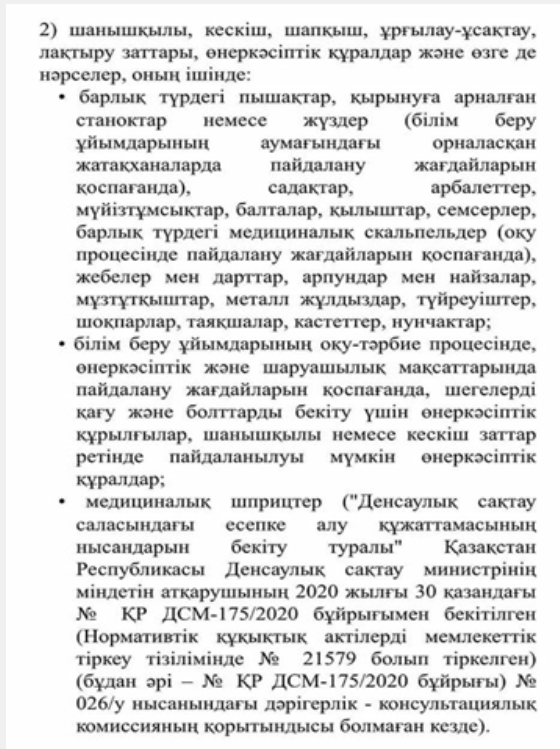 2) шанышқылы, кескіш, шапқыш, ұрғылау-ұсақтау, лақтыру заттары, өнеркәсіптік құралдар және өзге де нәрселер, оның ішінде:

• барлық түрдегі пышақтар, қырынуға арналған станоктар немесе жүздер (білім беру ұйымдарының аумағындағы орналасқан жатақханаларда пайдалану жағдайларын қоспағанда), садақтар, арбалеттер, мүйізтұмсықтар, балталар, қылыштар, семсерлер, барлық түрдегі медициналық скальпельдер (оқу процесінде пайдалану жағдайларын қоспағанда), жебелер мен дарттар, арпундар мен найзалар, мұзтұтқыштар, металл жұлдыздар, түйреуіштер, шоқпарлар, таяқшалар, кастеттер, нунчактар;

• білім беру ұйымдарының оқу-тәрбие процесінде, өнеркәсіптік және шаруашылық мақсаттарында пайдалану жағдайларын қоспағанда, шегелерді қағу және болттарды бекіту үшін өнеркәсіптік құрылғылар, шанышқылы немесе кескіш заттар ретінде пайдаланылуы мүмкін өнеркәсіптік құралдар;

• медициналық шприцтер ("Денсаулық сақтау саласындағы есепке алу құжаттамасының нысандарын бекіту туралы" Қазақстан Республикасы Денсаулық сақтау министрінің міндетін атқарушының 2020 жылғы 30 қазандағы № ҚР ДСМ-175/2020 бұйрығымен бекітілген (Нормативтік құқықтық актілерді мемлекеттік тіркеу тізілімінде № 21579 болып тіркелген) (бұдан әрі – № ҚР ДСМ-175/2020 бұйрығы) № 026/у нысанындағы дәрігерлік - консультациялық комиссияның қорытындысы болмаған кезде).